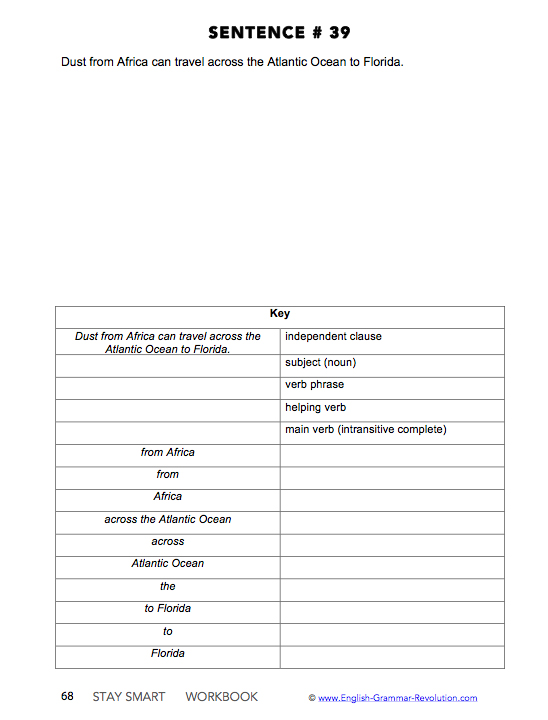 SENTENCE # 39

Dust from Africa can travel across the Atlantic Ocean to Florida.

| Key | |
|---|---|
| Dust from Africa can travel across the Atlantic Ocean to Florida. | independent clause |
| | subject (noun) |
| | verb phrase |
| | helping verb |
| | main verb (intransitive complete) |
| from Africa | |
| from | |
| Africa | |
| across the Atlantic Ocean | |
| across | |
| Atlantic Ocean | |
| the | |
| to Florida | |
| to | |
| Florida | |

68 STAY SMART WORKBOOK © www.English-Grammar-Revolution.com